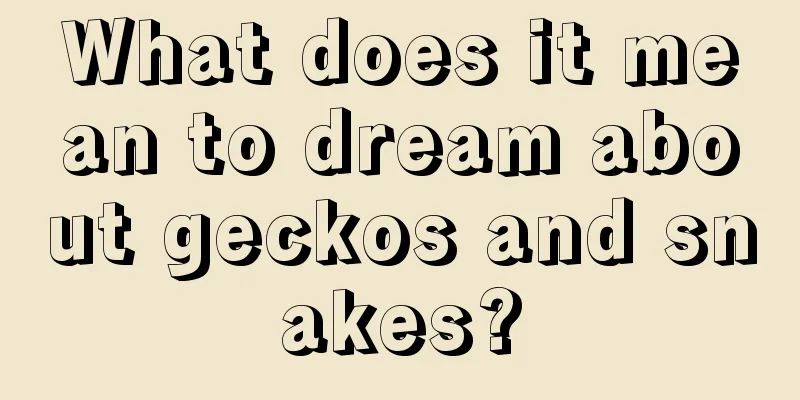 What does it mean to dream about geckos and snakes?